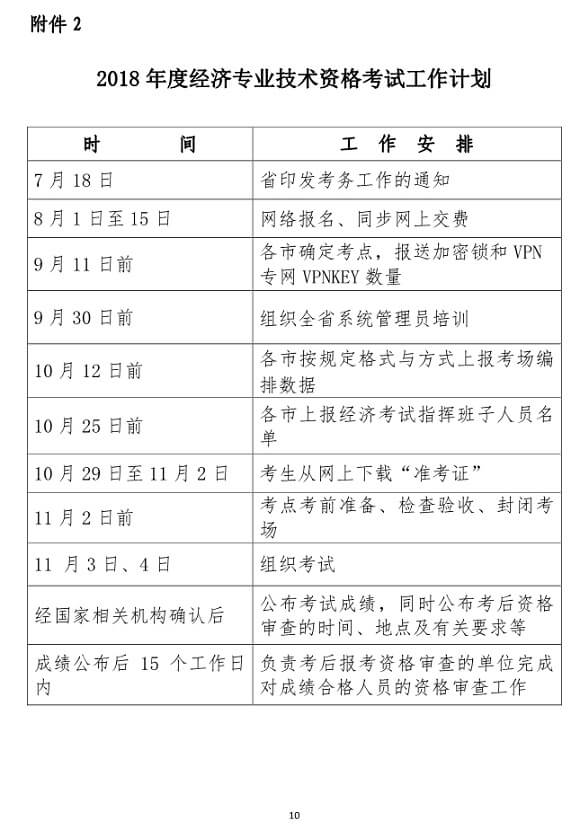 附件 2

2018 年度经济专业技术资格考试工作计划

| 时　　间 | 工　作　安　排 |
|---|---|
| 7 月 18 日 | 省印发考务工作的通知 |
| 8 月 1 日至 15 日 | 网络报名、同步网上交费 |
| 9 月 11 日前 | 各市确定考点，报送加密锁和 VPN 专网 VPNKEY 数量 |
| 9 月 30 日前 | 组织全省系统管理员培训 |
| 10 月 12 日前 | 各市按规定格式与方式上报考场编排数据 |
| 10 月 25 日前 | 各市上报经济考试指挥班子人员名单 |
| 10 月 29 日至 11 月 2 日 | 考生从网上下载“准考证” |
| 11 月 2 日前 | 考点考前准备、检查验收、封闭考场 |
| 11 月 3 日、4 日 | 组织考试 |
| 经国家相关机构确认后 | 公布考试成绩，同时公布考后资格审查的时间、地点及有关要求等 |
| 成绩公布后 15 个工作日内 | 负责考后报考资格审查的单位完成对成绩合格人员的资格审查工作 |

10